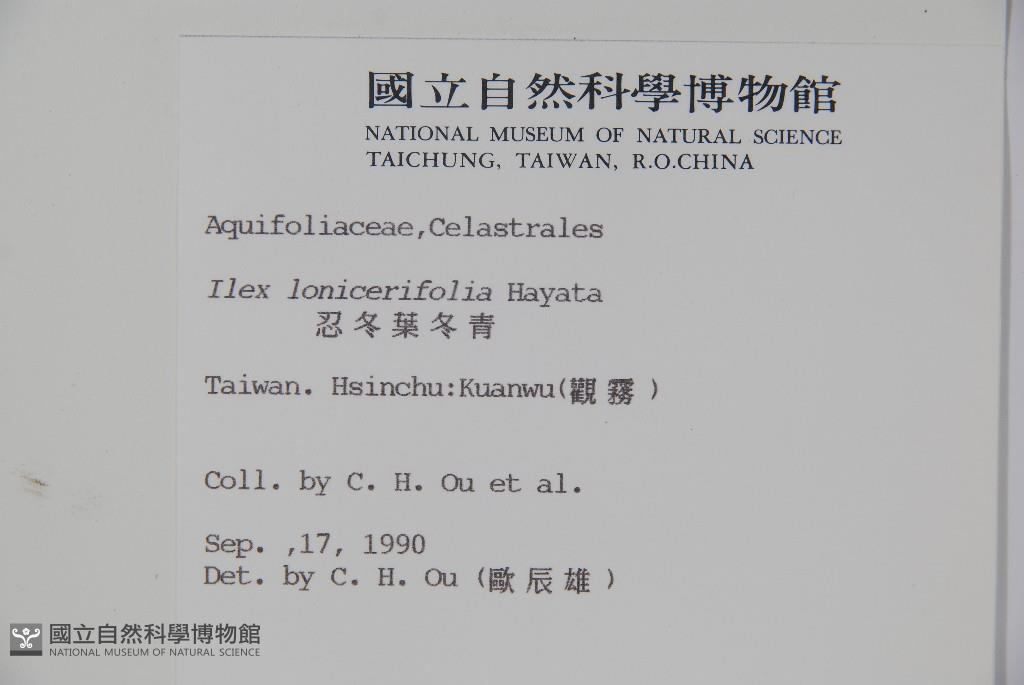 國立自然科學博物館
NATIONAL MUSEUM OF NATURAL SCIENCE
TAICHUNG, TAIWAN, R.O.CHINA

Aquifoliaceae,Celastrales

Ilex lonicerifolia Hayata
忍冬葉冬青

Taiwan. Hsinchu:Kuanwu(觀霧)

Coll. by C. H. Ou et al.

Sep. ,17, 1990
Det. by C. H. Ou (歐辰雄)

國立自然科學博物館
NATIONAL MUSEUM OF NATURAL SCIENCE